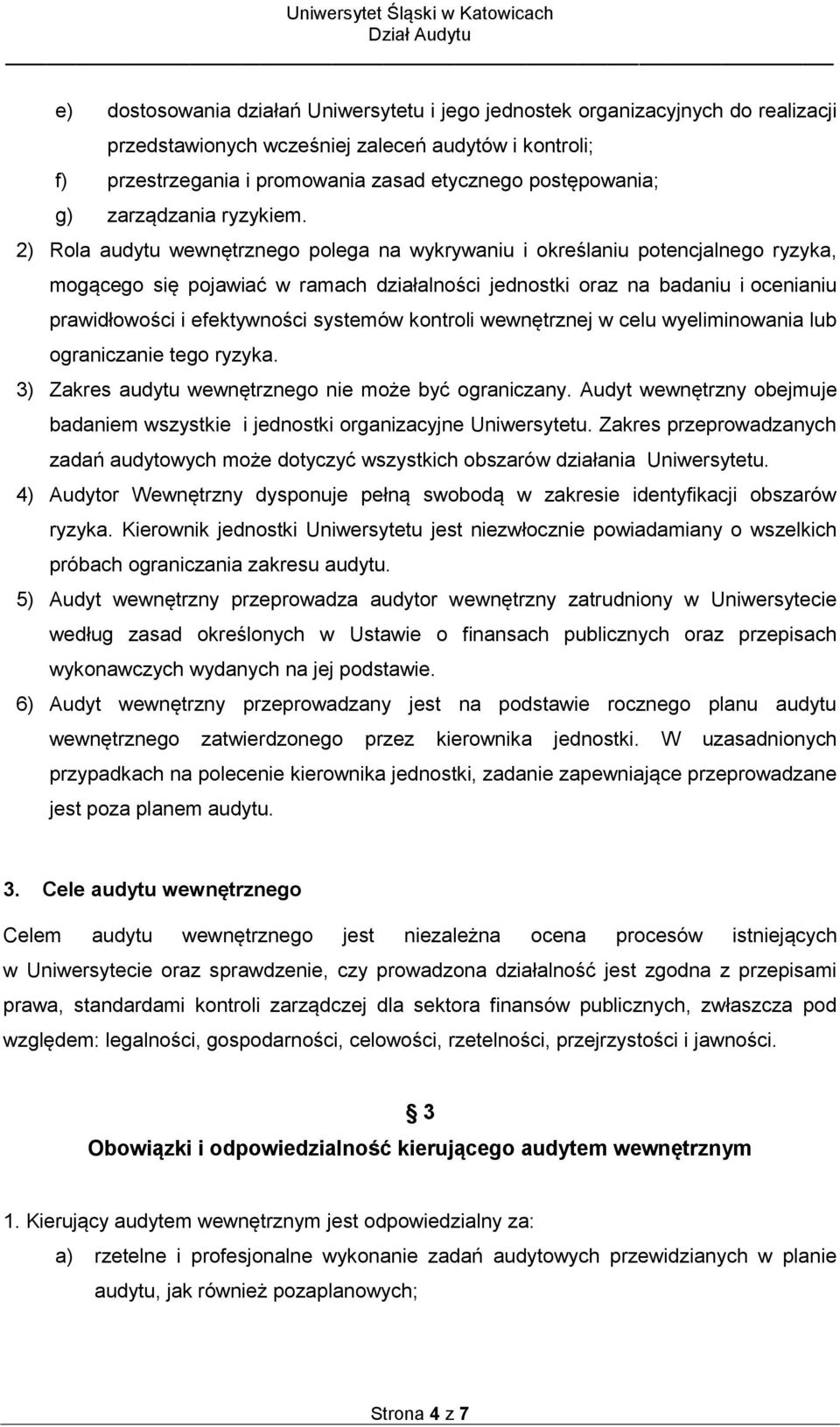 Uniwersytet Śląski w Katowicach
Dział Audytu

e) dostosowania działań Uniwersytetu i jego jednostek organizacyjnych do realizacji przedstawionych wcześniej zaleceń audytów i kontroli;
f) przestrzegania i promowania zasad etycznego postępowania;
g) zarządzania ryzykiem.

2) Rola audytu wewnętrznego polega na wykrywaniu i określaniu potencjalnego ryzyka, mogącego się pojawiać w ramach działalności jednostki oraz na badaniu i ocenianiu prawidłowości i efektywności systemów kontroli wewnętrznej w celu wyeliminowania lub ograniczanie tego ryzyka.

3) Zakres audytu wewnętrznego nie może być ograniczany. Audyt wewnętrzny obejmuje badaniem wszystkie i jednostki organizacyjne Uniwersytetu. Zakres przeprowadzanych zadań audytowych może dotyczyć wszystkich obszarów działania Uniwersytetu.

4) Audytor Wewnętrzny dysponuje pełną swobodą w zakresie identyfikacji obszarów ryzyka. Kierownik jednostki Uniwersytetu jest niezwłocznie powiadamiany o wszelkich próbach ograniczania zakresu audytu.

5) Audyt wewnętrzny przeprowadza audytor wewnętrzny zatrudniony w Uniwersytecie według zasad określonych w Ustawie o finansach publicznych oraz przepisach wykonawczych wydanych na jej podstawie.

6) Audyt wewnętrzny przeprowadzany jest na podstawie rocznego planu audytu wewnętrznego zatwierdzonego przez kierownika jednostki. W uzasadnionych przypadkach na polecenie kierownika jednostki, zadanie zapewniające przeprowadzane jest poza planem audytu.

3. Cele audytu wewnętrznego

Celem audytu wewnętrznego jest niezależna ocena procesów istniejących w Uniwersytecie oraz sprawdzenie, czy prowadzona działalność jest zgodna z przepisami prawa, standardami kontroli zarządczej dla sektora finansów publicznych, zwłaszcza pod względem: legalności, gospodarności, celowości, rzetelności, przejrzystości i jawności.

§ 3
Obowiązki i odpowiedzialność kierującego audytem wewnętrznym

1. Kierujący audytem wewnętrznym jest odpowiedzialny za:
a) rzetelne i profesjonalne wykonanie zadań audytowych przewidzianych w planie audytu, jak również pozaplanowych;

Strona 4 z 7